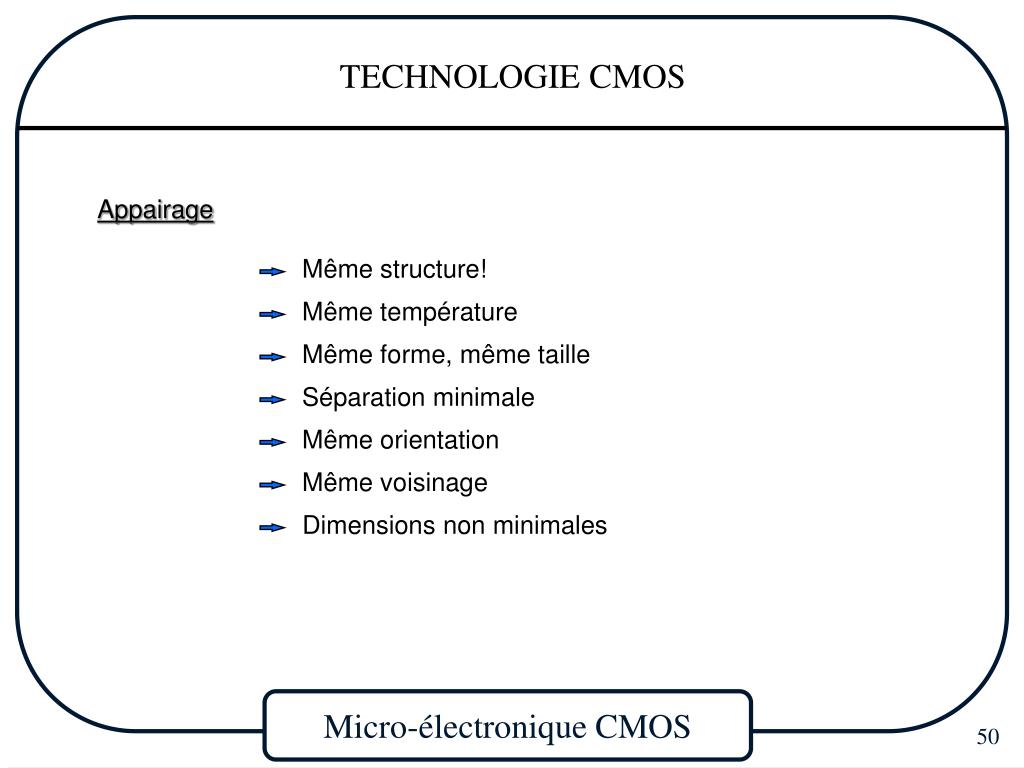 TECHNOLOGIE CMOS

Appairage

Même structure!
Même température
Même forme, même taille
Séparation minimale
Même orientation
Même voisinage
Dimensions non minimales

Micro-électronique CMOS

50